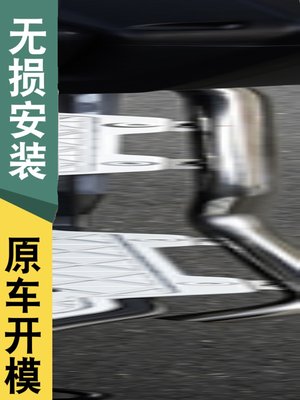 无损安装

原车开模